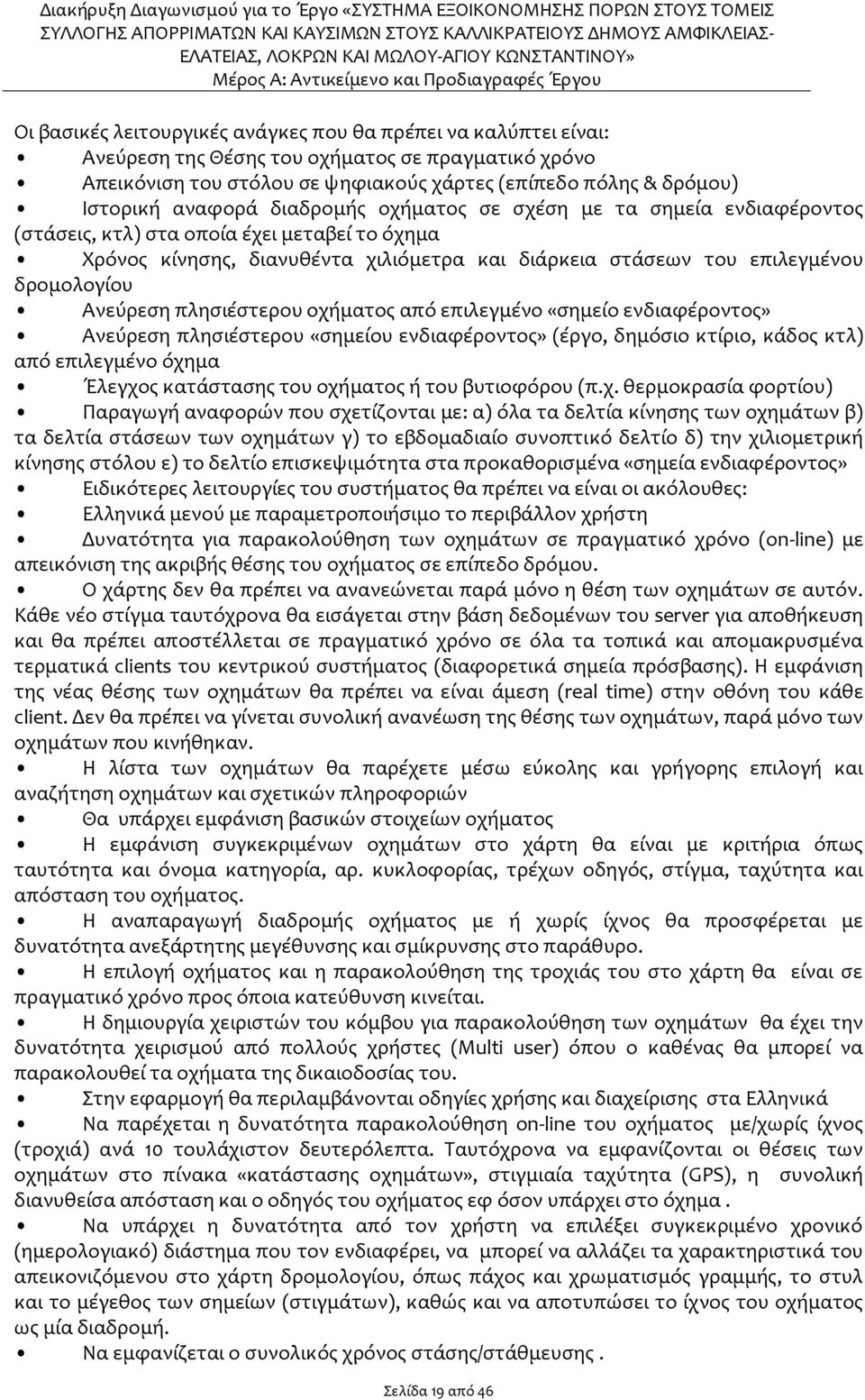 Διακήρυξη Διαγωνισμού για το Έργο «ΣΥΣΤΗΜΑ ΕΞΟΙΚΟΝΟΜΗΣΗΣ ΠΟΡΩΝ ΣΤΟΥΣ ΤΟΜΕΙΣ ΣΥΛΛΟΓΗΣ ΑΠΟΡΡΙΜΑΤΩΝ ΚΑΙ ΚΑΥΣΙΜΩΝ ΣΤΟΥΣ ΚΑΛΛΙΚΡΑΤΕΙΟΥΣ ΔΗΜΟΥΣ ΑΜΦΙΚΛΕΙΑΣ-ΕΛΑΤΕΙΑΣ, ΛΟΚΡΩΝ ΚΑΙ ΜΩΛΟΥ-ΑΓΙΟΥ ΚΩΝΣΤΑΝΤΙΝΟΥ»
Μέρος Α: Αντικείμενο και Προδιαγραφές Έργου

Οι βασικές λειτουργικές ανάγκες που θα πρέπει να καλύπτει είναι:
• Ανεύρεση της Θέσης του οχήματος σε πραγματικό χρόνο
• Απεικόνιση του στόλου σε ψηφιακούς χάρτες (επίπεδο πόλης & δρόμου)
• Ιστορική αναφορά διαδρομής οχήματος σε σχέση με τα σημεία ενδιαφέροντος (στάσεις, κτλ) στα οποία έχει μεταβεί το όχημα
• Χρόνος κίνησης, διανυθέντα χιλιόμετρα και διάρκεια στάσεων του επιλεγμένου δρομολογίου
• Ανεύρεση πλησιέστερου οχήματος από επιλεγμένο «σημείο ενδιαφέροντος»
• Ανεύρεση πλησιέστερου «σημείου ενδιαφέροντος» (έργο, δημόσιο κτίριο, κάδος κτλ) από επιλεγμένο όχημα
• Έλεγχος κατάστασης του οχήματος ή του βυτιοφόρου (π.χ. θερμοκρασία φορτίου)
• Παραγωγή αναφορών που σχετίζονται με: α) όλα τα δελτία κίνησης των οχημάτων β) τα δελτία στάσεων των οχημάτων γ) το εβδομαδιαίο συνοπτικό δελτίο δ) την χιλιομετρική κίνησης στόλου ε) το δελτίο επισκεψιμότητα στα προκαθορισμένα «σημεία ενδιαφέροντος»
• Ειδικότερες λειτουργίες του συστήματος θα πρέπει να είναι οι ακόλουθες:
• Ελληνικά μενού με παραμετροποιήσιμο το περιβάλλον χρήστη
• Δυνατότητα για παρακολούθηση των οχημάτων σε πραγματικό χρόνο (on-line) με απεικόνιση της ακριβής θέσης του οχήματος σε επίπεδο δρόμου.
• Ο χάρτης δεν θα πρέπει να ανανεώνεται παρά μόνο η θέση των οχημάτων σε αυτόν. Κάθε νέο στίγμα ταυτόχρονα θα εισάγεται στην βάση δεδομένων του server για αποθήκευση και θα πρέπει αποστέλλεται σε πραγματικό χρόνο σε όλα τα τοπικά και απομακρυσμένα τερματικά clients του κεντρικού συστήματος (διαφορετικά σημεία πρόσβασης). Η εμφάνιση της νέας θέσης των οχημάτων θα πρέπει να είναι άμεση (real time) στην οθόνη του κάθε client. Δεν θα πρέπει να γίνεται συνολική ανανέωση της θέσης των οχημάτων, παρά μόνο των οχημάτων που κινήθηκαν.
• Η λίστα των οχημάτων θα παρέχετε μέσω εύκολης και γρήγορης επιλογή και αναζήτηση οχημάτων και σχετικών πληροφοριών
• Θα υπάρχει εμφάνιση βασικών στοιχείων οχήματος
• Η εμφάνιση συγκεκριμένων οχημάτων στο χάρτη θα είναι με κριτήρια όπως ταυτότητα και όνομα κατηγορία, αρ. κυκλοφορίας, τρέχων οδηγός, στίγμα, ταχύτητα και απόσταση του οχήματος.
• Η αναπαραγωγή διαδρομής οχήματος με ή χωρίς ίχνος θα προσφέρεται με δυνατότητα ανεξάρτητης μεγέθυνσης και σμίκρυνσης στο παράθυρο.
• Η επιλογή οχήματος και η παρακολούθηση της τροχιάς του στο χάρτη θα είναι σε πραγματικό χρόνο προς όποια κατεύθυνση κινείται.
• Η δημιουργία χειριστών του κόμβου για παρακολούθηση των οχημάτων θα έχει την δυνατότητα χειρισμού από πολλούς χρήστες (Multi user) όπου ο καθένας θα μπορεί να παρακολουθεί τα οχήματα της δικαιοδοσίας του.
• Στην εφαρμογή θα περιλαμβάνονται οδηγίες χρήσης και διαχείρισης στα Ελληνικά
• Να παρέχεται η δυνατότητα παρακολούθηση on-line του οχήματος με/χωρίς ίχνος (τροχιά) ανά 10 τουλάχιστον δευτερόλεπτα. Ταυτόχρονα να εμφανίζονται οι θέσεις των οχημάτων στο πίνακα «κατάστασης οχημάτων», στιγμιαία ταχύτητα (GPS), η συνολική διανυθείσα απόσταση και ο οδηγός του οχήματος εφ όσον υπάρχει στο όχημα .
• Να υπάρχει η δυνατότητα από τον χρήστη να επιλέξει συγκεκριμένο χρονικό (ημερολογιακό) διάστημα που τον ενδιαφέρει, να μπορεί να αλλάζει τα χαρακτηριστικά του απεικονιζόμενου στο χάρτη δρομολογίου, όπως πάχος και χρωματισμός γραμμής, το στυλ και το μέγεθος των σημείων (στιγμάτων), καθώς και να αποτυπώσει το ίχνος του οχήματος ως μία διαδρομή.
• Να εμφανίζεται ο συνολικός χρόνος στάσης/στάθμευσης .

Σελίδα 19 από 46